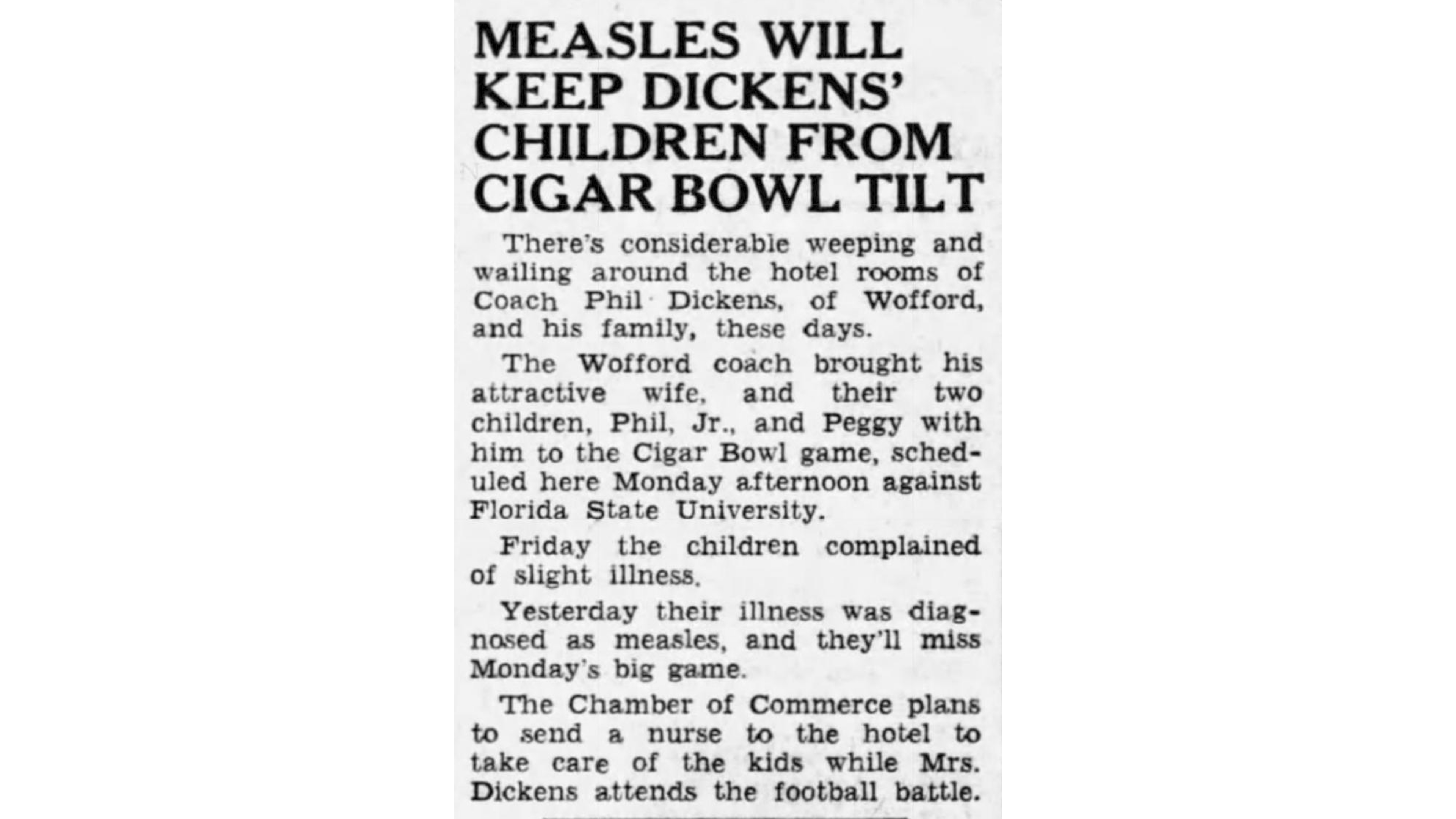 MEASLES WILL KEEP DICKENS' CHILDREN FROM CIGAR BOWL TILT

There's considerable weeping and wailing around the hotel rooms of Coach Phil Dickens, of Wofford, and his family, these days.

The Wofford coach brought his attractive wife, and their two children, Phil, Jr., and Peggy with him to the Cigar Bowl game, scheduled here Monday afternoon against Florida State University.

Friday the children complained of slight illness.

Yesterday their illness was diagnosed as measles, and they'll miss Monday's big game.

The Chamber of Commerce plans to send a nurse to the hotel to take care of the kids while Mrs. Dickens attends the football battle.